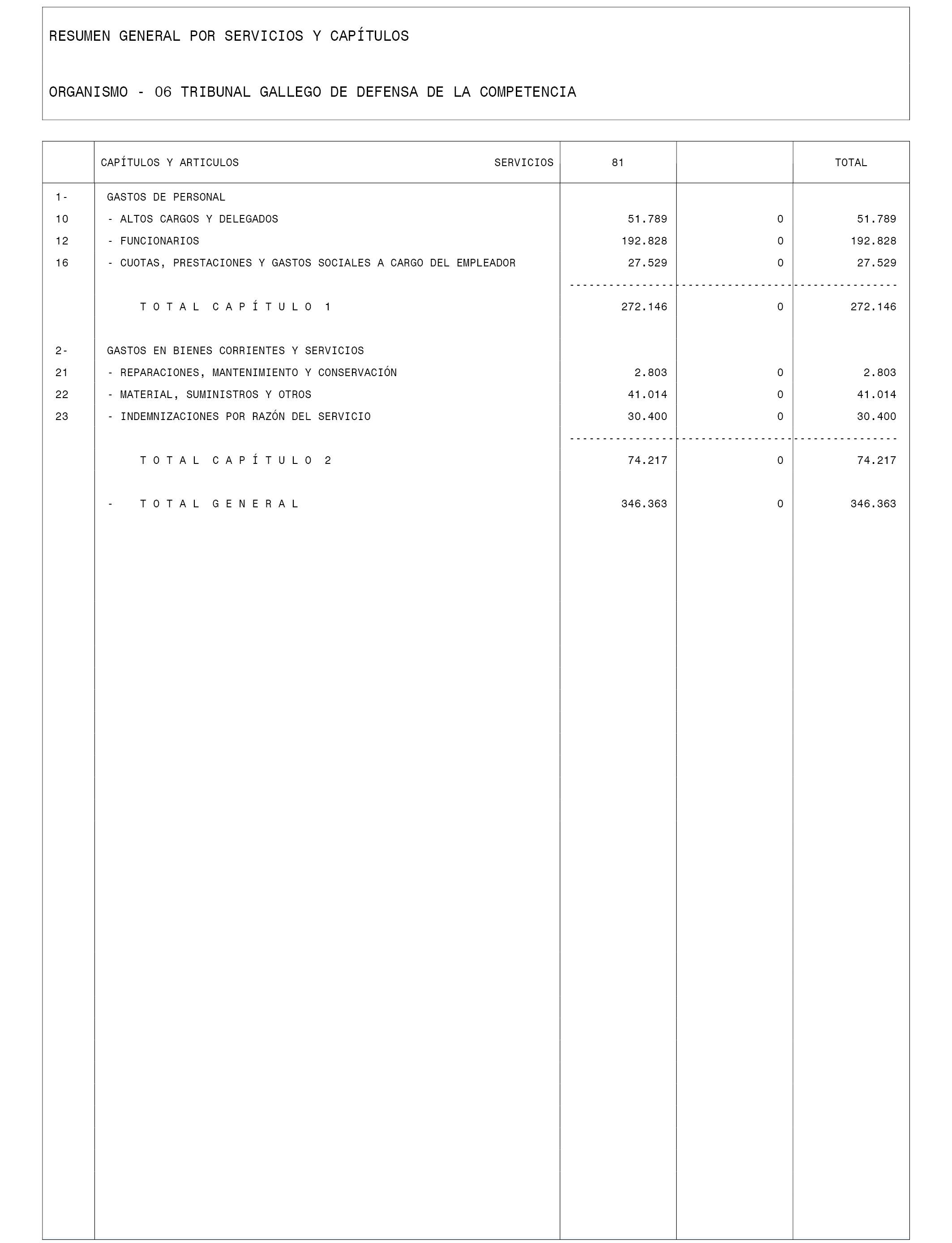 RESUMEN GENERAL POR SERVICIOS Y CAPÍTULOS

ORGANISMO - 06 TRIBUNAL GALLEGO DE DEFENSA DE LA COMPETENCIA

| | CAPÍTULOS Y ARTICULOS SERVICIOS | 81 | | TOTAL |
|---|---|---|---|---|
| 1- | GASTOS DE PERSONAL | | | |
| 10 | - ALTOS CARGOS Y DELEGADOS | 51.789 | 0 | 51.789 |
| 12 | - FUNCIONARIOS | 192.828 | 0 | 192.828 |
| 16 | - CUOTAS, PRESTACIONES Y GASTOS SOCIALES A CARGO DEL EMPLEADOR | 27.529 | 0 | 27.529 |
| | T O T A L C A P Í T U L O 1 | 272.146 | 0 | 272.146 |
| 2- | GASTOS EN BIENES CORRIENTES Y SERVICIOS | | | |
| 21 | - REPARACIONES, MANTENIMIENTO Y CONSERVACIÓN | 2.803 | 0 | 2.803 |
| 22 | - MATERIAL, SUMINISTROS Y OTROS | 41.014 | 0 | 41.014 |
| 23 | - INDEMNIZACIONES POR RAZÓN DEL SERVICIO | 30.400 | 0 | 30.400 |
| | T O T A L C A P Í T U L O 2 | 74.217 | 0 | 74.217 |
| | - T O T A L G E N E R A L | 346.363 | 0 | 346.363 |